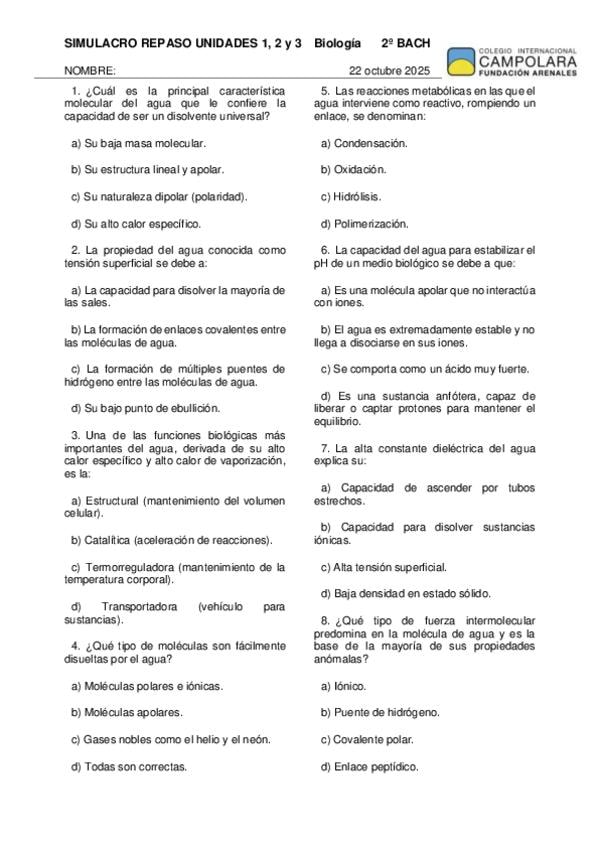 SIMULACRO REPASO UNIDADES 1, 2 y 3 Biología 2º BACH

COLEGIO INTERNACIONAL
CAMPOLARA
FUNDACIÓN ARENALES

NOMBRE: 22 octubre 2025

1. ¿Cuál es la principal característica molecular del agua que le confiere la capacidad de ser un disolvente universal?

a) Su baja masa molecular.

b) Su estructura lineal y apolar.

c) Su naturaleza dipolar (polaridad).

d) Su alto calor específico.

2. La propiedad del agua conocida como tensión superficial se debe a:

a) La capacidad para disolver la mayoría de las sales.

b) La formación de enlaces covalentes entre las moléculas de agua.

c) La formación de múltiples puentes de hidrógeno entre las moléculas de agua.

d) Su bajo punto de ebullición.

3. Una de las funciones biológicas más importantes del agua, derivada de su alto calor específico y alto calor de vaporización, es la:

a) Estructural (mantenimiento del volumen celular).

b) Catalítica (aceleración de reacciones).

c) Termorreguladora (mantenimiento de la temperatura corporal).

d) Transportadora (vehículo para sustancias).

4. ¿Qué tipo de moléculas son fácilmente disueltas por el agua?

a) Moléculas polares e iónicas.

b) Moléculas apolares.

c) Gases nobles como el helio y el neón.

d) Todas son correctas.

5. Las reacciones metabólicas en las que el agua interviene como reactivo, rompiendo un enlace, se denominan:

a) Condensación.

b) Oxidación.

c) Hidrólisis.

d) Polimerización.

6. La capacidad del agua para estabilizar el pH de un medio biológico se debe a que:

a) Es una molécula apolar que no interactúa con iones.

b) El agua es extremadamente estable y no llega a disociarse en sus iones.

c) Se comporta como un ácido muy fuerte.

d) Es una sustancia anfótera, capaz de liberar o captar protones para mantener el equilibrio.

7. La alta constante dieléctrica del agua explica su:

a) Capacidad de ascender por tubos estrechos.

b) Capacidad para disolver sustancias iónicas.

c) Alta tensión superficial.

d) Baja densidad en estado sólido.

8. ¿Qué tipo de fuerza intermolecular predomina en la molécula de agua y es la base de la mayoría de sus propiedades anómalas?

a) Iónico.

b) Puente de hidrógeno.

c) Covalente polar.

d) Enlace peptídico.